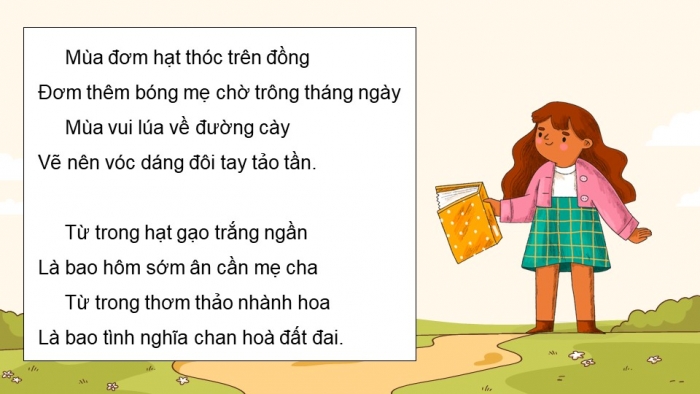 Mùa đơm hạt thóc trên đồng
Đơm thêm bóng mẹ chờ trông tháng ngày
Mùa vui lúa về đường cày
Vẽ nên vóc dáng đôi tay tảo tần.

Từ trong hạt gạo trắng ngần
Là bao hôm sớm ân cần mẹ cha
Từ trong thơm thảo nhành hoa
Là bao tình nghĩa chan hoà đất đai.